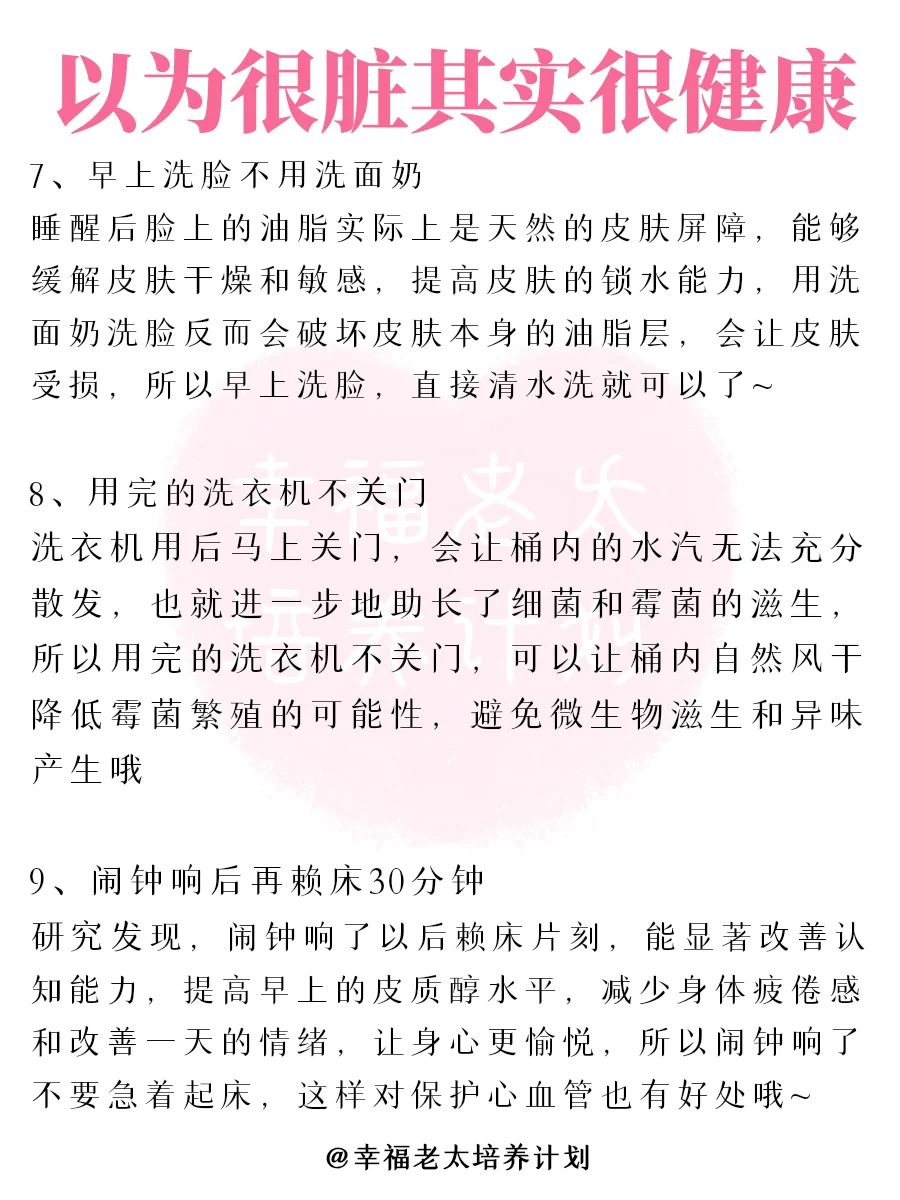 以为很脏其实很健康

7、早上洗脸不用洗面奶
睡醒后脸上的油脂实际上是天然的皮肤屏障，能够缓解皮肤干燥和敏感，提高皮肤的锁水能力，用洗面奶洗脸反而会破坏皮肤本身的油脂层，会让皮肤受损，所以早上洗脸，直接清水洗就可以了~

幸福老太培养计划

8、用完的洗衣机不关门
洗衣机用后马上关门，会让桶内的水汽无法充分散发，也就进一步地助长了细菌和霉菌的滋生，所以用完的洗衣机不关门，可以让桶内自然风干降低霉菌繁殖的可能性，避免微生物滋生和异味产生哦

9、闹钟响后再赖床30分钟
研究发现，闹钟响了以后赖床片刻，能显著改善认知能力，提高早上的皮质醇水平，减少身体疲倦感和改善一天的情绪，让身心更愉悦，所以闹钟响了不要急着起床，这样对保护心血管也有好处哦~

@幸福老太培养计划